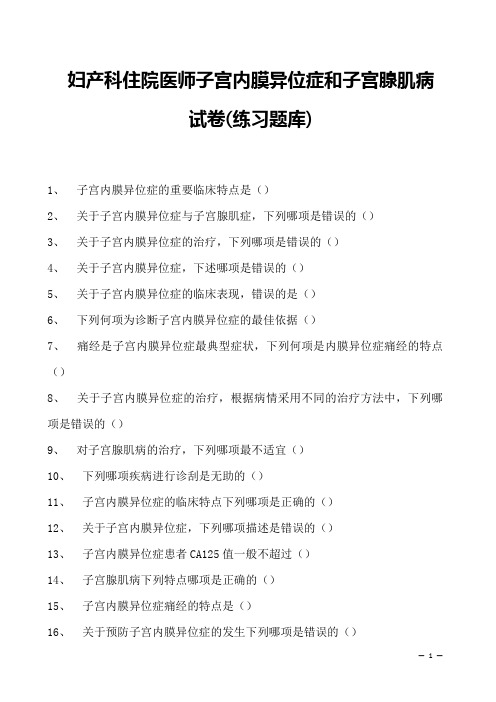 妇产科住院医师子宫内膜异位症和子宫腺肌病试卷(练习题库)

1、 子宫内膜异位症的重要临床特点是（）

2、 关于子宫内膜异位症与子宫腺肌症，下列哪项是错误的（）

3、 关于子宫内膜异位症的治疗，下列哪项是错误的（）

4、 关于子宫内膜异位症，下述哪项是错误的（）

5、 关于子宫内膜异位症的临床表现，错误的是（）

6、 下列何项为诊断子宫内膜异位症的最佳依据（）

7、 痛经是子宫内膜异位症最典型症状，下列何项是内膜异位症痛经的特点（）

8、 关于子宫内膜异位症的治疗，根据病情采用不同的治疗方法中，下列哪项是错误的（）

9、 对子宫腺肌病的治疗，下列哪项最不适宜（）

10、 下列哪项疾病进行诊刮是无助的（）

11、 子宫内膜异位症的临床特点下列哪项是正确的（）

12、 关于子宫内膜异位症，下列哪项描述是错误的（）

13、 子宫内膜异位症患者 CA125 值一般不超过（）

14、 子宫腺肌病下列特点哪项是正确的（）

15、 子宫内膜异位症痛经的特点是（）

16、 关于预防子宫内膜异位症的发生下列哪项是错误的（）

— 1 —